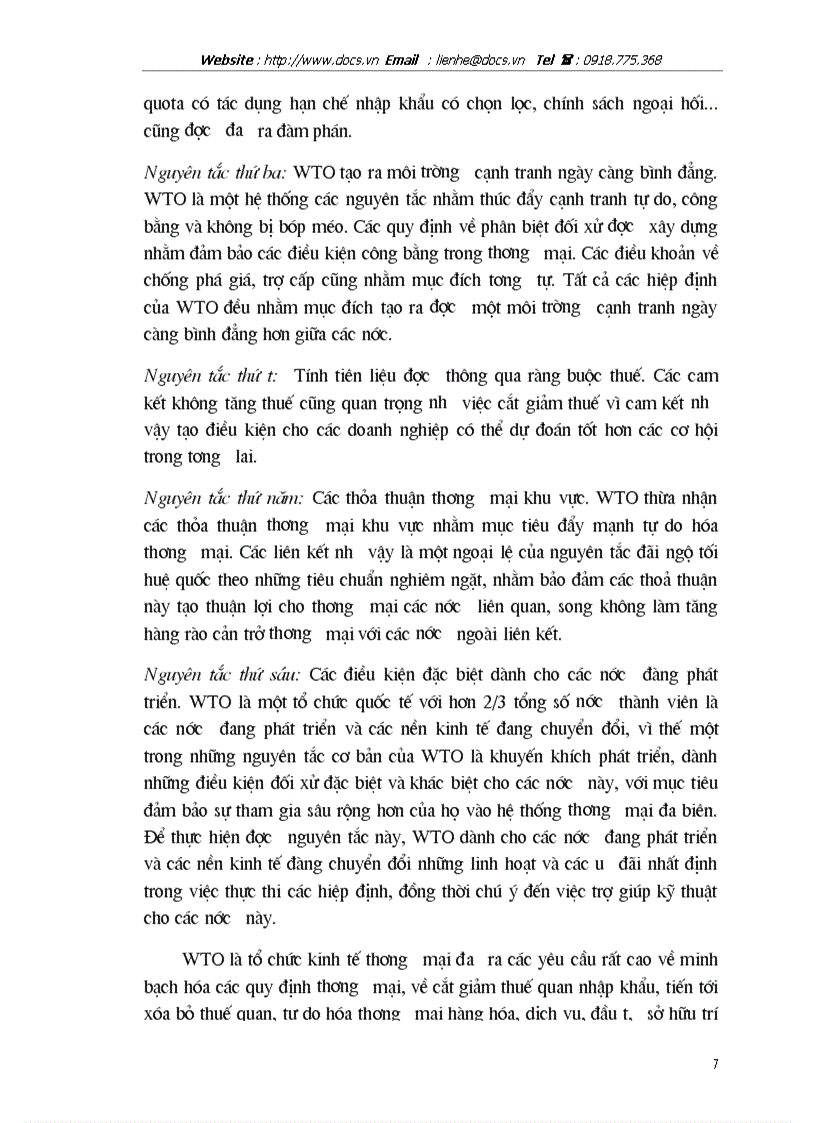 Website : http://www.docs.vn Email : lienhe@docs.vn Tel ☎ : 0918.775.368

quota có tác dụng hạn chế nhập khẩu có chọn lọc, chính sách ngoại hối... cũng đợc đa ra đàm phán.

Nguyên tắc thứ ba: WTO tạo ra môi trờng cạnh tranh ngày càng bình đẳng. WTO là một hệ thống các nguyên tắc nhằm thúc đẩy cạnh tranh tự do, công bằng và không bị bóp méo. Các quy định về phân biệt đối xử đợc xây dựng nhằm đảm bảo các điều kiện công bằng trong thơng mại. Các điều khoản về chống phá giá, trợ cấp cũng nhằm mục đích tơng tự. Tất cả các hiệp định của WTO đều nhằm mục đích tạo ra đợc một môi trờng cạnh tranh ngày càng bình đẳng hơn giữa các nớc.

Nguyên tắc thứ t: Tính tiên liệu đợc thông qua ràng buộc thuế. Các cam kết không tăng thuế cũng quan trọng nh việc cắt giảm thuế vì cam kết nh vậy tạo điều kiện cho các doanh nghiệp có thể dự đoán tốt hơn các cơ hội trong tơng lai.

Nguyên tắc thứ năm: Các thỏa thuận thơng mại khu vực. WTO thừa nhận các thỏa thuận thơng mại khu vực nhằm mục tiêu đẩy mạnh tự do hóa thơng mại. Các liên kết nh vậy là một ngoại lệ của nguyên tắc đãi ngộ tối huệ quốc theo những tiêu chuẩn nghiêm ngặt, nhằm bảo đảm các thoả thuận này tạo thuận lợi cho thơng mại các nớc liên quan, song không làm tăng hàng rào cản trở thơng mại với các nớc ngoài liên kết.

Nguyên tắc thứ sáu: Các điều kiện đặc biệt dành cho các nớc đang phát triển. WTO là một tổ chức quốc tế với hơn 2/3 tổng số nớc thành viên là các nớc đang phát triển và các nền kinh tế đang chuyển đổi, vì thế một trong những nguyên tắc cơ bản của WTO là khuyến khích phát triển, dành những điều kiện đối xử đặc biệt và khác biệt cho các nớc này, với mục tiêu đảm bảo sự tham gia sâu rộng hơn của họ vào hệ thống thơng mại đa biên. Để thực hiện đợc nguyên tắc này, WTO dành cho các nớc đang phát triển và các nền kinh tế đang chuyển đổi những linh hoạt và các u đãi nhất định trong việc thực thi các hiệp định, đồng thời chú ý đến việc trợ giúp kỹ thuật cho các nớc này.

WTO là tổ chức kinh tế thơng mại đa ra các yêu cầu rất cao về minh bạch hóa các quy định thơng mại, về cắt giảm thuế quan nhập khẩu, tiến tới xóa bỏ thuế quan, tự do hóa thơng mại hàng hóa, dịch vụ, đầu t, sở hữu trí

7